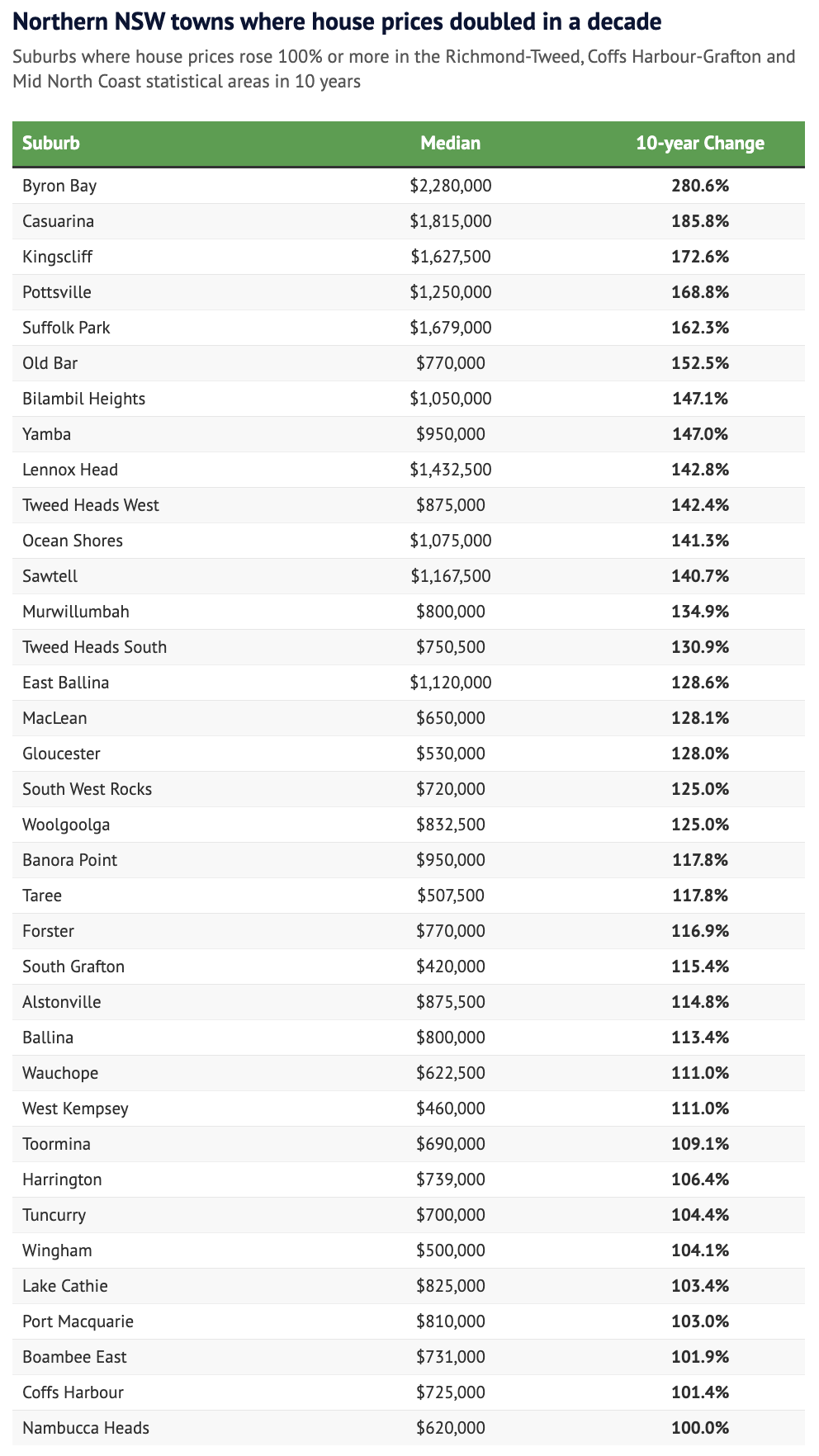 Northern NSW towns where house prices doubled in a decade

Suburbs where house prices rose 100% or more in the Richmond-Tweed, Coffs Harbour-Grafton and Mid North Coast statistical areas in 10 years

| Suburb | Median | 10-year Change |
|---|---|---|
| Byron Bay | \$2,280,000 | 280.6% |
| Casuarina | \$1,815,000 | 185.8% |
| Kingscliff | \$1,627,500 | 172.6% |
| Pottsville | \$1,250,000 | 168.8% |
| Suffolk Park | \$1,679,000 | 162.3% |
| Old Bar | \$770,000 | 152.5% |
| Bilambil Heights | \$1,050,000 | 147.1% |
| Yamba | \$950,000 | 147.0% |
| Lennox Head | \$1,432,500 | 142.8% |
| Tweed Heads West | \$875,000 | 142.4% |
| Ocean Shores | \$1,075,000 | 141.3% |
| Sawtell | \$1,167,500 | 140.7% |
| Murwillumbah | \$800,000 | 134.9% |
| Tweed Heads South | \$750,500 | 130.9% |
| East Ballina | \$1,120,000 | 128.6% |
| MacLean | \$650,000 | 128.1% |
| Gloucester | \$530,000 | 128.0% |
| South West Rocks | \$720,000 | 125.0% |
| Woolgoolga | \$832,500 | 125.0% |
| Banora Point | \$950,000 | 117.8% |
| Taree | \$507,500 | 117.8% |
| Forster | \$770,000 | 116.9% |
| South Grafton | \$420,000 | 115.4% |
| Alstonville | \$875,500 | 114.8% |
| Ballina | \$800,000 | 113.4% |
| Wauchope | \$622,500 | 111.0% |
| West Kempsey | \$460,000 | 111.0% |
| Toormina | \$690,000 | 109.1% |
| Harrington | \$739,000 | 106.4% |
| Tuncurry | \$700,000 | 104.4% |
| Wingham | \$500,000 | 104.1% |
| Lake Cathie | \$825,000 | 103.4% |
| Port Macquarie | \$810,000 | 103.0% |
| Boambee East | \$731,000 | 101.9% |
| Coffs Harbour | \$725,000 | 101.4% |
| Nambucca Heads | \$620,000 | 100.0% |